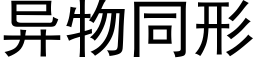 异物同形